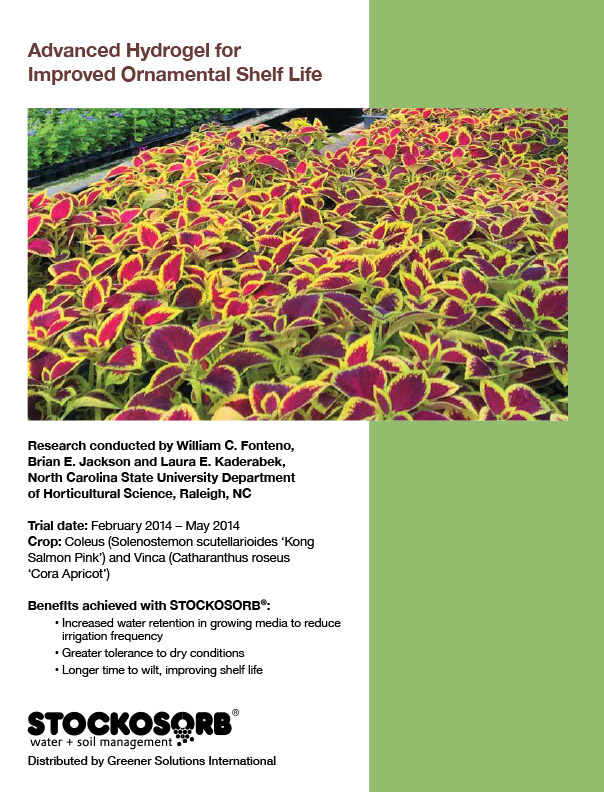 Advanced Hydrogel for Improved Ornamental Shelf Life

Research conducted by William C. Fonteno, Brian E. Jackson and Laura E. Kaderabek, North Carolina State University Department of Horticultural Science, Raleigh, NC

Trial date: February 2014 – May 2014
Crop: Coleus (Solenostemon scutellarioides 'Kong Salmon Pink') and Vinca (Catharanthus roseus 'Cora Apricot')

Benefits achieved with STOCKOSORB®:
• Increased water retention in growing media to reduce irrigation frequency
• Greater tolerance to dry conditions
• Longer time to wilt, improving shelf life

STOCKOSORB®
water + soil management
Distributed by Greener Solutions International